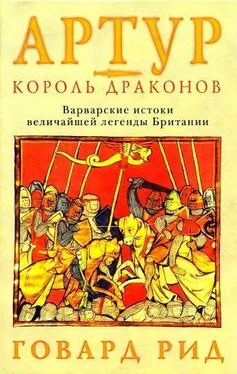 АРТУР

КОРОЛЬ ДРАКОНОВ

Варварские истоки величайшей легенды Британии

ГОВАРД РИД